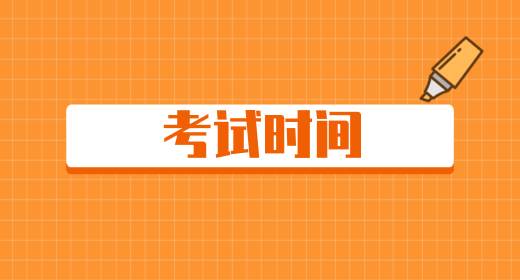 考试时间